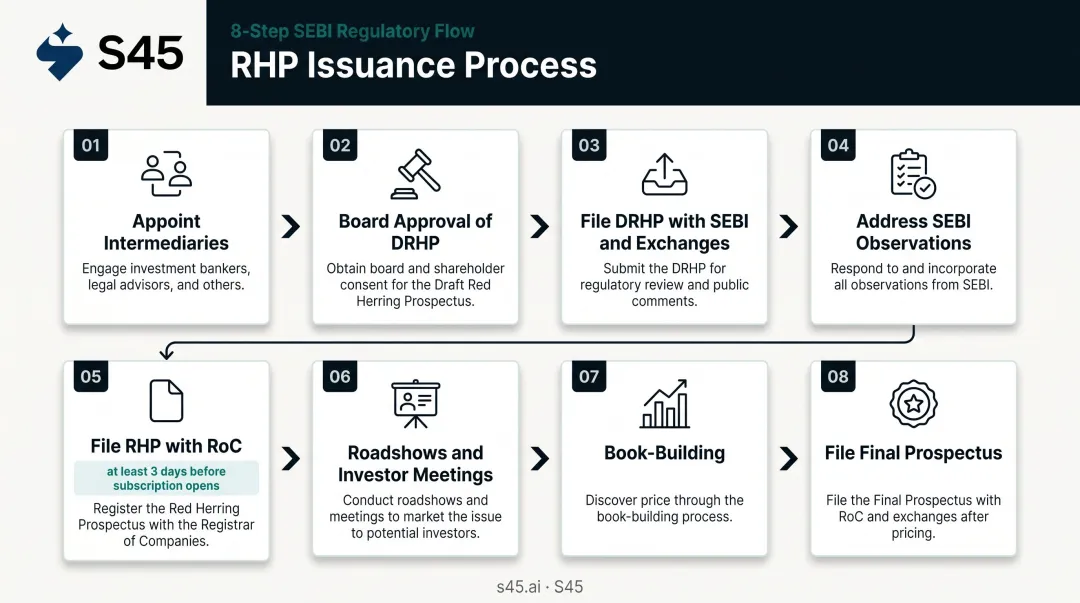 S45

8-Step SEBI Regulatory Flow

RHP Issuance Process

01
Appoint Intermediaries
Engage investment bankers, legal advisors, and others.

02
Board Approval of DRHP
Obtain board and shareholder consent for the Draft Red Herring Prospectus.

03
File DRHP with SEBI and Exchanges
Submit the DRHP for regulatory review and public comments.

04
Address SEBI Observations
Respond to and incorporate all observations from SEBI.

05
File RHP with RoC
at least 3 days before subscription opens
Register the Red Herring Prospectus with the Registrar of Companies.

06
Roadshows and Investor Meetings
Conduct roadshows and meetings to market the issue to potential investors.

07
Book-Building
Discover price through the book-building process.

08
File Final Prospectus
File the Final Prospectus with RoC and exchanges after pricing.

s45.ai · S45